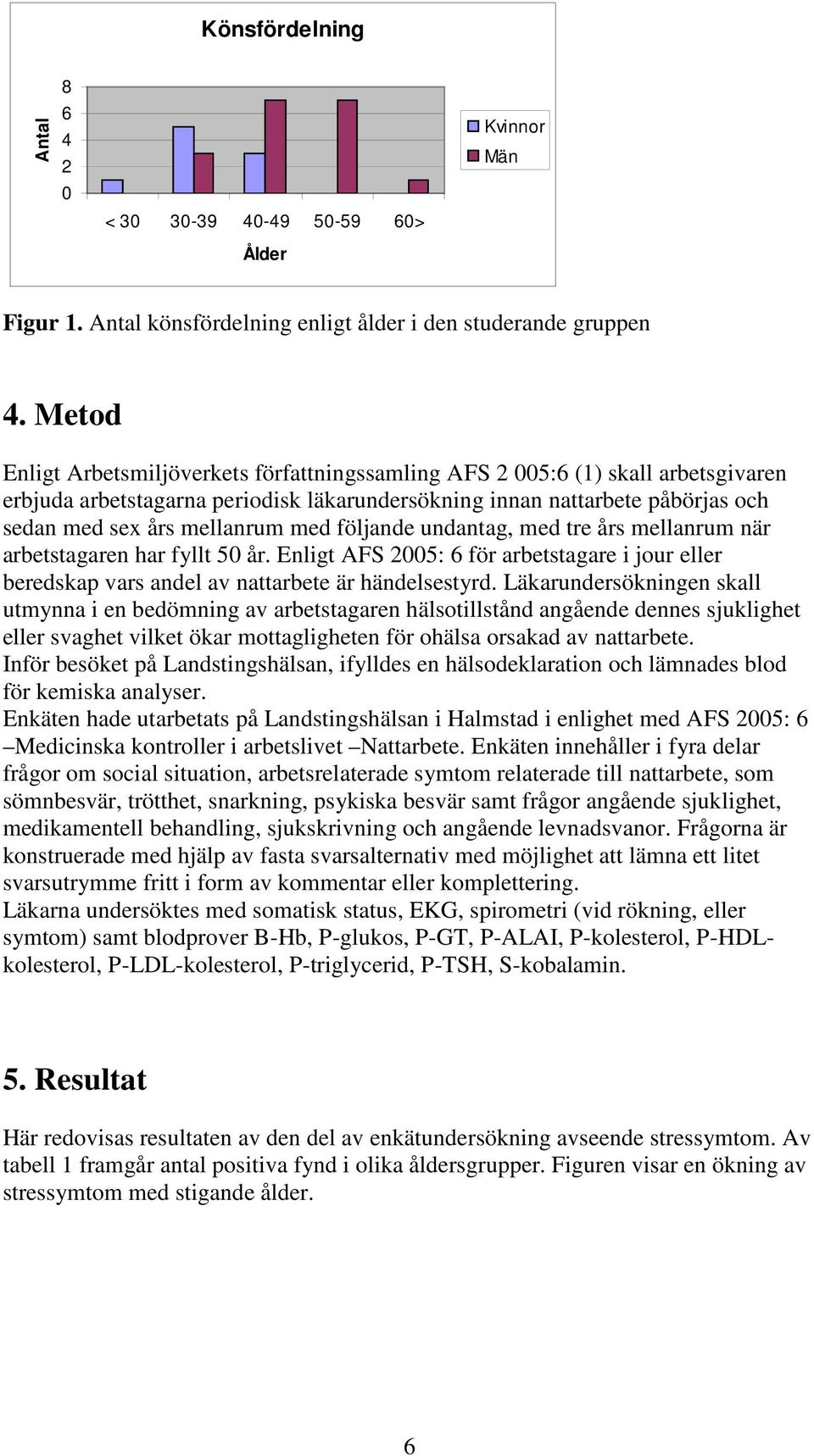 Könsfördelning

Antal

8
6
4
2
0

< 30 30-39 40-49 50-59 60>

Ålder

Kvinnor
Män

Figur 1. Antal könsfördelning enligt ålder i den studerande gruppen

4. Metod

Enligt Arbetsmiljöverkets författningssamling AFS 2 005:6 (1) skall arbetsgivaren erbjuda arbetstagarna periodisk läkarundersökning innan nattarbete påbörjas och sedan med sex års mellanrum med följande undantag, med tre års mellanrum när arbetstagaren har fyllt 50 år. Enligt AFS 2005: 6 för arbetstagare i jour eller beredskap vars andel av nattarbete är händelsestyrd. Läkarundersökningen skall utmynna i en bedömning av arbetstagaren hälsotillstånd angående dennes sjuklighet eller svaghet vilket ökar mottagligheten för ohälsa orsakad av nattarbete.
Inför besöket på Landstingshälsan, ifylldes en hälsodeklaration och lämnades blod för kemiska analyser.
Enkäten hade utarbetats på Landstingshälsan i Halmstad i enlighet med AFS 2005: 6 –Medicinska kontroller i arbetslivet –Nattarbete. Enkäten innehåller i fyra delar frågor om social situation, arbetsrelaterade symtom relaterade till nattarbete, som sömnbesvär, trötthet, snarkning, psykiska besvär samt frågor angående sjuklighet, medikamentell behandling, sjukskrivning och angående levnadsvanor. Frågorna är konstruerade med hjälp av fasta svarsalternativ med möjlighet att lämna ett litet svarsutrymme fritt i form av kommentar eller komplettering.
Läkarna undersöktes med somatisk status, EKG, spirometri (vid rökning, eller symtom) samt blodprover B-Hb, P-glukos, P-GT, P-ALAI, P-kolesterol, P-HDL-kolesterol, P-LDL-kolesterol, P-triglycerid, P-TSH, S-kobalamin.

5. Resultat

Här redovisas resultaten av den del av enkätundersökning avseende stressymtom. Av tabell 1 framgår antal positiva fynd i olika åldersgrupper. Figuren visar en ökning av stressymtom med stigande ålder.

6